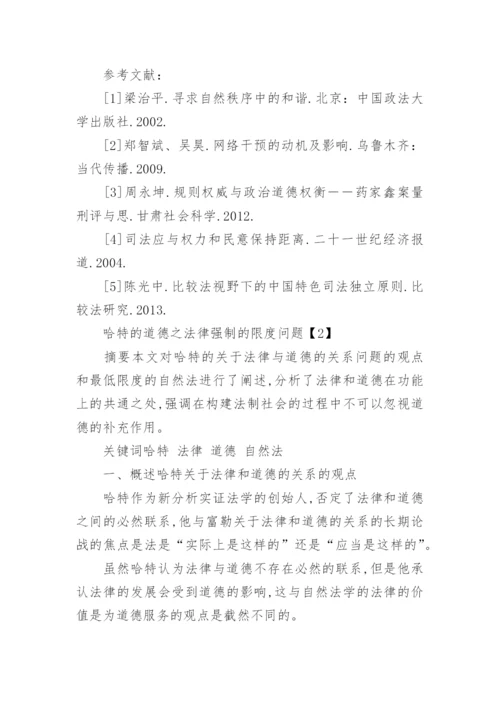 参考文献：

[1]梁治平.寻求自然秩序中的和谐.北京：中国政法大学出版社.2002.

[2]郑智斌、吴昊.网络干预的动机及影响.乌鲁木齐：当代传播.2009.

[3]周永坤.规则权威与政治道德权衡——药家鑫案量刑评与思.甘肃社会科学.2012.

[4]司法应与权力和民意保持距离.二十一世纪经济报道.2004.

[5]陈光中.比较法视野下的中国特色司法独立原则.比较法研究.2013.

哈特的道德之法律强制的限度问题【2】

摘要本文对哈特的关于法律与道德的关系问题的观点和最低限度的自然法进行了阐述，分析了法律和道德在功能上的共通之处，强调在构建法制社会的过程中不可以忽视道德的补充作用。

关键词哈特 法律 道德 自然法

一、概述哈特关于法律和道德的关系的观点

哈特作为新分析实证法学的创始人，否定了法律和道德之间的必然联系，他与富勒关于法律和道德的关系的长期论战的焦点是法是“实际上是这样的”还是“应当是这样的”。

虽然哈特认为法律与道德不存在必然的联系，但是他承认法律的发展会受到道德的影响，这与自然法学的法律的价值是为道德服务的观点是截然不同的。